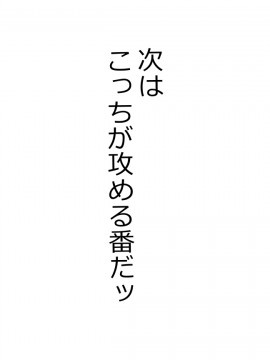 次は
こっちが攻める番だッ